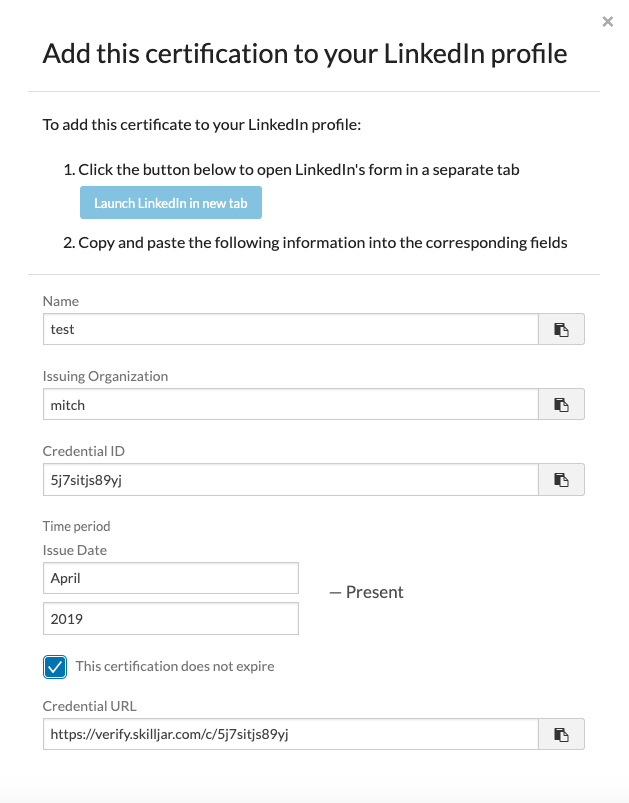 ×

Add this certification to your LinkedIn profile

To add this certificate to your LinkedIn profile:

1. Click the button below to open LinkedIn's form in a separate tab

Launch LinkedIn in new tab

2. Copy and paste the following information into the corresponding fields

Name

test

Issuing Organization

mitch

Credential ID

5j7sitjs89yj

Time period

Issue Date

April

2019

— Present

This certification does not expire

Credential URL

https://verify.skilljar.com/c/5j7sitjs89yj